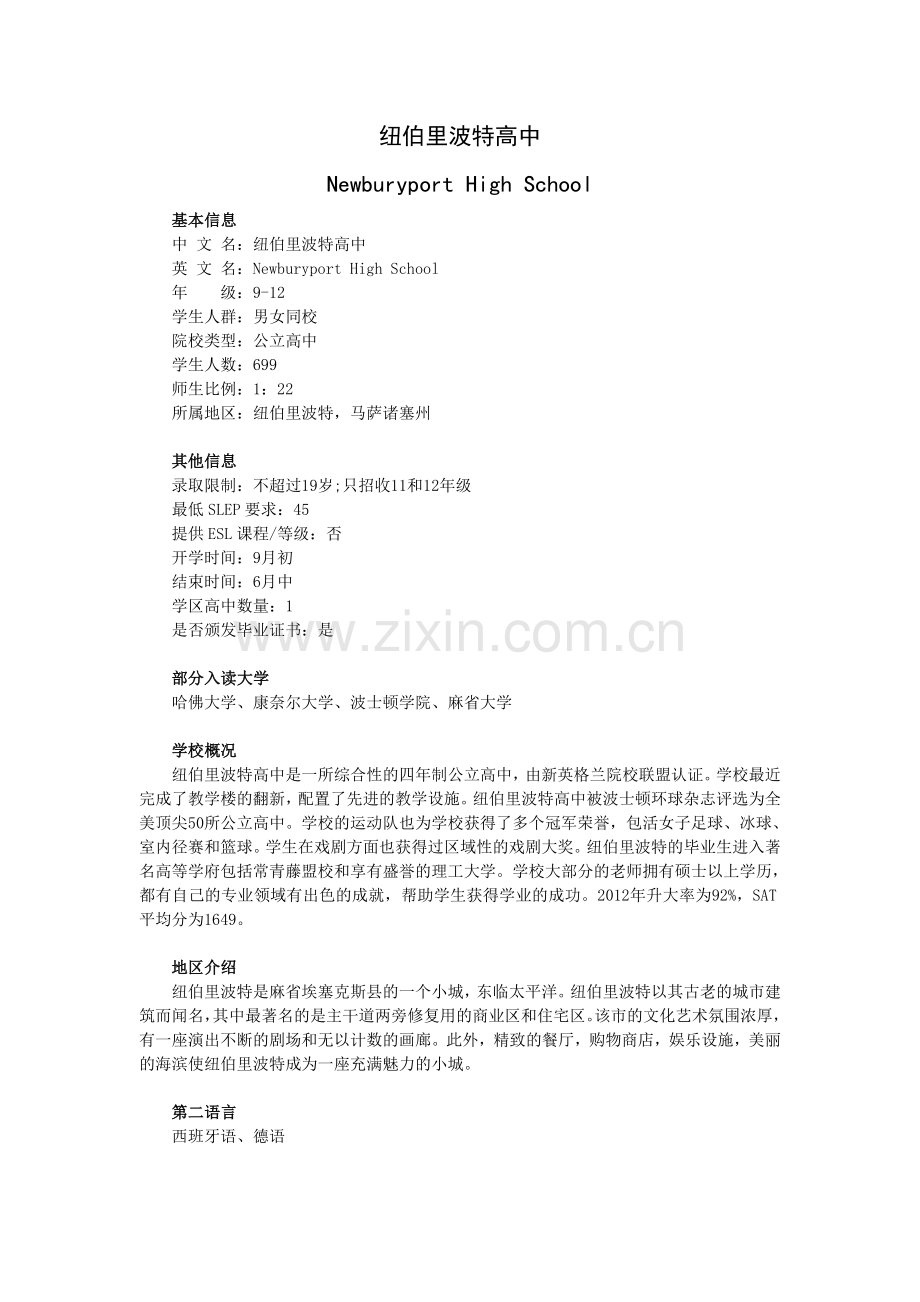 纽伯里波特高中

Newburyport High School

基本信息
中 文 名：纽伯里波特高中
英 文 名：Newburyport High School
年　　级：9-12
学生人群：男女同校
院校类型：公立高中
学生人数：699
师生比例：1：22
所属地区：纽伯里波特，马萨诸塞州

其他信息
录取限制：不超过19岁;只招收11和12年级
最低 SLEP 要求：45
提供 ESL 课程/等级：否
开学时间：9月初
结束时间：6月中
学区高中数量：1
是否颁发毕业证书：是

www.zixin.com.cn

部分入读大学
哈佛大学、康奈尔大学、波士顿学院、麻省大学

学校概况
纽伯里波特高中是一所综合性的四年制公立高中，由新英格兰院校联盟认证。学校最近完成了教学楼的翻新，配置了先进的教学设施。纽伯里波特高中被波士顿环球杂志评选为全美顶尖50所公立高中。学校的运动队也为学校获得了多个冠军荣誉，包括女子足球、冰球、室内径赛和篮球。学生在戏剧方面也获得过区域性的戏剧大奖。纽伯里波特的毕业生进入著名高等学府包括常青藤盟校和享有盛誉的理工大学。学校大部分的老师拥有硕士以上学历，都有自己的专业领域有出色的成就，帮助学生获得学业的成功。2012年升大率为92%，SAT平均分为1649。

地区介绍
纽伯里波特是麻省埃塞克斯县的一个小城，东临太平洋。纽伯里波特以其古老的城市建筑而闻名，其中最著名的是主干道两旁修复用的商业区和住宅区。该市的文化艺术氛围浓厚，有一座演出不断的剧场和无以计数的画廊。此外，精致的餐厅，购物商店，娱乐设施，美丽的海滨使纽伯里波特成为一座充满魅力的小城。

第二语言
西班牙语、德语